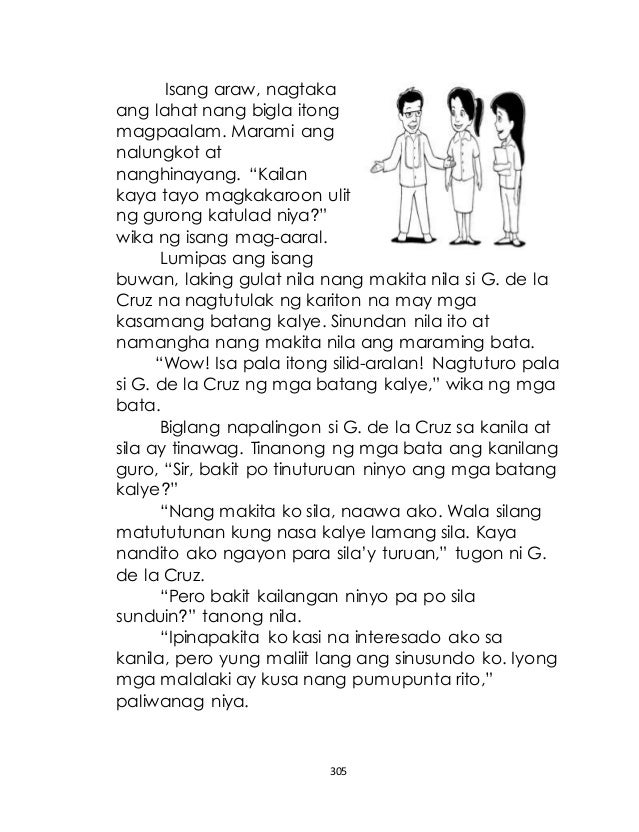 Isang araw, nagtaka ang lahat nang bigla itong magpaalam. Marami ang nalungkot at nanghinayang. “Kailan kaya tayo magkakaroon ulit ng gurong katulad niya?” wika ng isang mag-aaral.

Lumipas ang isang buwan, laking gulat nila nang makita nila si G. de la Cruz na nagtutulak ng kariton na may mga kasamang batang kalye. Sinundan nila ito at namangha nang makita nila ang maraming bata.

“Wow! Isa pala itong silid-aralan! Nagtuturo pala si G. de la Cruz ng mga batang kalye,” wika ng mga bata.

Biglang napalingon si G. de la Cruz sa kanila at sila ay tinawag. Tinanong ng mga bata ang kanilang guro, “Sir, bakit po tinuturuan ninyo ang mga batang kalye?”

“Nang makita ko sila, naawa ako. Wala silang matututunan kung nasa kalye lamang sila. Kaya nandito ako ngayon para sila’y turuan,” tugon ni G. de la Cruz.

“Pero bakit kailangan ninyo pa po sila sunduin?” tanong nila.

“Ipinapakita ko kasi na interesado ako sa kanila, pero yung maliit lang ang sinusundo ko. Iyong mga malalaki ay kusa nang pumupunta rito,” paliwanag niya.

305